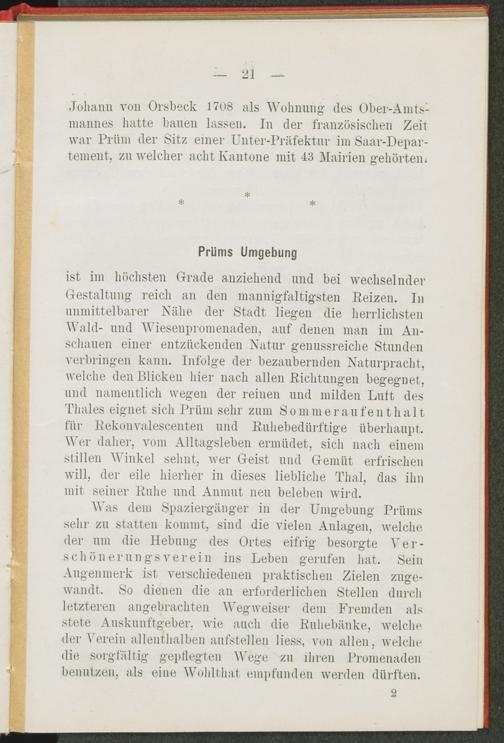 — 21 —

Johann von Orsbeck 1708 als Wohnung des Ober-Amtsmannes hatte bauen lassen. In der französischen Zeit war Prüm der Sitz einer Unter-Präfektur im Saar-Departement, zu welcher acht Kantone mit 43 Mairien gehörten.

* * *

Prüms Umgebung

ist im höchsten Grade anziehend und bei wechselnder Gestaltung reich an den mannigfaltigsten Reizen. In unmittelbarer Nähe der Stadt liegen die herrlichsten Wald- und Wiesenpromenaden, auf denen man im Anschauen einer entzückenden Natur genussreiche Stunden verbringen kann. Infolge der bezaubernden Naturpracht, welche den Blicken hier nach allen Richtungen begegnet, und namentlich wegen der reinen und milden Luft des Thales eignet sich Prüm sehr zum Sommeraufenthalt für Rekonvalescenten und Ruhebedürftige überhaupt. Wer daher, vom Alltagsleben ermüdet, sich nach einem stillen Winkel sehnt, wer Geist und Gemüt erfrischen will, der eile hierher in dieses liebliche Thal, das ihn mit seiner Ruhe und Anmut neu beleben wird.

Was dem Spaziergänger in der Umgebung Prüms sehr zu statten kommt, sind die vielen Anlagen, welche der um die Hebung des Ortes eifrig besorgte Verschönerungsverein ins Leben gerufen hat. Sein Augenmerk ist verschiedenen praktischen Zielen zugewandt. So dienen die an erforderlichen Stellen durch letzteren angebrachten Wegweiser dem Fremden als stete Auskunftgeber, wie auch die Ruhebänke, welche der Verein allenthalben aufstellen liess, von allen, welche die sorgfältig gepflegten Wege zu ihren Promenaden benutzen, als eine Wohlthat empfunden werden dürften.

2